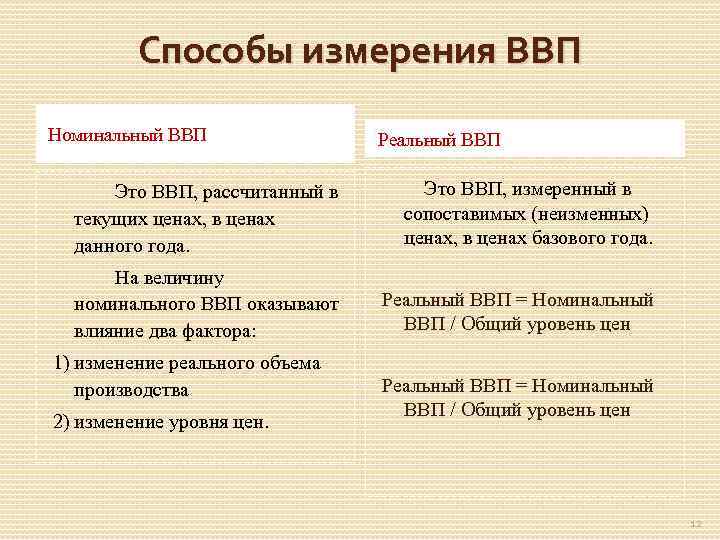 Способы измерения ВВП

Номинальный ВВП

Это ВВП, рассчитанный в текущих ценах, в ценах данного года.

На величину номинального ВВП оказывают влияние два фактора:

1) изменение реального объема производства

2) изменение уровня цен.

Реальный ВВП

Это ВВП, измеренный в сопоставимых (неизменных) ценах, в ценах базового года.

Реальный ВВП = Номинальный ВВП / Общий уровень цен

Реальный ВВП = Номинальный ВВП / Общий уровень цен

12